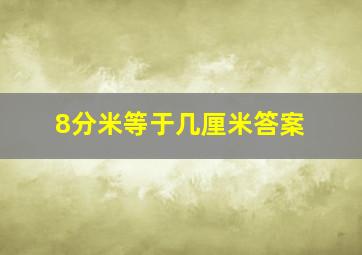 8分米等于几厘米答案